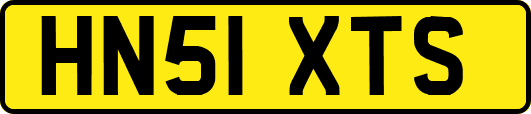 HN51 XTS